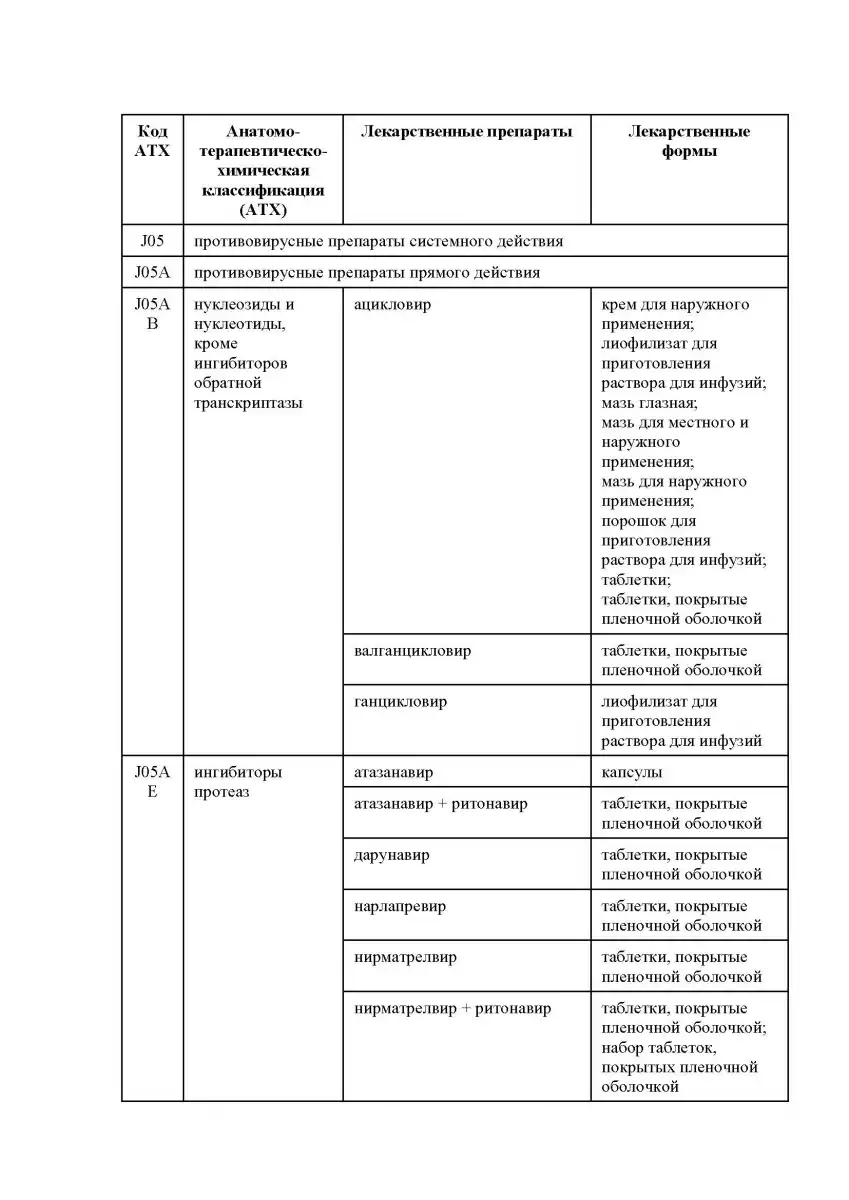 | Код АТХ | Анатомо-терапевтическо-химическая классификация (АТХ) | Лекарственные препараты | Лекарственные формы |
|---|---|---|---|
| J05 | противовирусные препараты системного действия | | |
| J05A | противовирусные препараты прямого действия | | |
| J05AB | нуклеозиды и нуклеотиды, кроме ингибиторов обратной транскриптазы | ацикловир | крем для наружного применения; лиофилизат для приготовления раствора для инфузий; мазь глазная; мазь для местного и наружного применения; мазь для наружного применения; порошок для приготовления раствора для инфузий; таблетки; таблетки, покрытые пленочной оболочкой |
| | | валганцикловир | таблетки, покрытые пленочной оболочкой |
| | | ганцикловир | лиофилизат для приготовления раствора для инфузий |
| J05AE | ингибиторы протеаз | атазанавир | капсулы |
| | | атазанавир + ритонавир | таблетки, покрытые пленочной оболочкой |
| | | дарунавир | таблетки, покрытые пленочной оболочкой |
| | | нарлапревир | таблетки, покрытые пленочной оболочкой |
| | | нирматрелвир | таблетки, покрытые пленочной оболочкой |
| | | нирматрелвир + ритонавир | таблетки, покрытые пленочной оболочкой; набор таблеток, покрытых пленочной оболочкой |